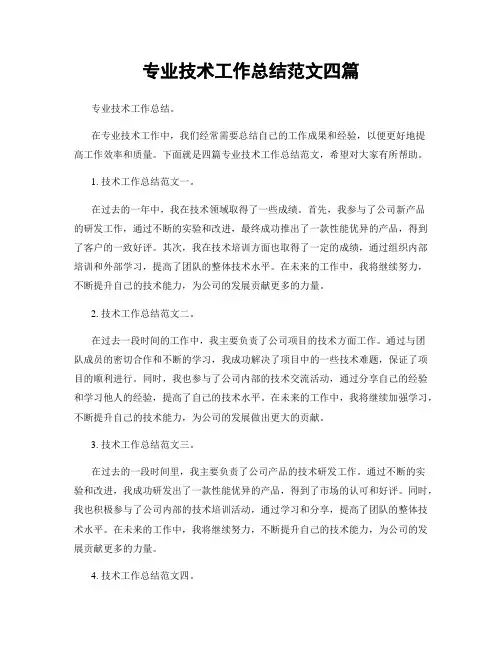 专业技术工作总结范文四篇

专业技术工作总结。

在专业技术工作中，我们经常需要总结自己的工作成果和经验，以便更好地提高工作效率和质量。下面就是四篇专业技术工作总结范文，希望对大家有所帮助。

1. 技术工作总结范文一。

在过去的一年中，我在技术领域取得了一些成绩。首先，我参与了公司新产品的研发工作，通过不断的实验和改进，最终成功推出了一款性能优异的产品，得到了客户的一致好评。其次，我在技术培训方面也取得了一定的成绩，通过组织内部培训和外部学习，提高了团队的整体技术水平。在未来的工作中，我将继续努力，不断提升自己的技术能力，为公司的发展贡献更多的力量。

2. 技术工作总结范文二。

在过去一段时间的工作中，我主要负责了公司项目的技术方面工作。通过与团队成员的密切合作和不断的学习，我成功解决了项目中的一些技术难题，保证了项目的顺利进行。同时，我也参与了公司内部的技术交流活动，通过分享自己的经验和学习他人的经验，提高了自己的技术水平。在未来的工作中，我将继续加强学习，不断提升自己的技术能力，为公司的发展做出更大的贡献。

3. 技术工作总结范文三。

在过去的一段时间里，我主要负责了公司产品的技术研发工作。通过不断的实验和改进，我成功研发出了一款性能优异的产品，得到了市场的认可和好评。同时，我也积极参与了公司内部的技术培训活动，通过学习和分享，提高了团队的整体技术水平。在未来的工作中，我将继续努力，不断提升自己的技术能力，为公司的发展贡献更多的力量。

4. 技术工作总结范文四。